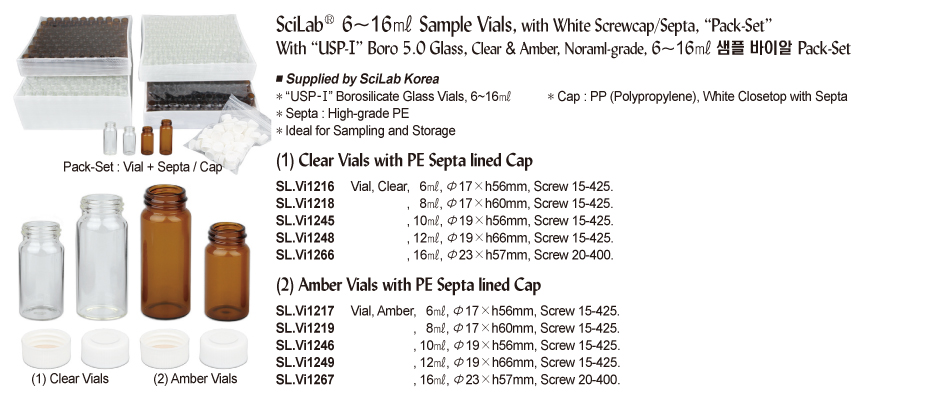 SciLab® 6~16㎖ Sample Vials, with White Screwcap/Septa, "Pack-Set"
With "USP-I" Boro 5.0 Glass, Clear & Amber, Noraml-grade, 6~16㎖ 샘플 바이알 Pack-Set

■ Supplied by SciLab Korea
* "USP-I" Borosilicate Glass Vials, 6~16㎖
* Cap : PP (Polypropylene), White Closetop with Septa
* Septa : High-grade PE
* Ideal for Sampling and Storage

Pack-Set : Vial + Septa / Cap

(1) Clear Vials with PE Septa lined Cap

SL.Vi1216 Vial, Clear, 6㎖, Φ17×h56mm, Screw 15-425.
SL.Vi1218 , 8㎖, Φ17×h60mm, Screw 15-425.
SL.Vi1245 , 10㎖, Φ19×h56mm, Screw 15-425.
SL.Vi1248 , 12㎖, Φ19×h66mm, Screw 15-425.
SL.Vi1266 , 16㎖, Φ23×h57mm, Screw 20-400.

(2) Amber Vials with PE Septa lined Cap

SL.Vi1217 Vial, Amber, 6㎖, Φ17×h56mm, Screw 15-425.
SL.Vi1219 , 8㎖, Φ17×h60mm, Screw 15-425.
SL.Vi1246 , 10㎖, Φ19×h56mm, Screw 15-425.
SL.Vi1249 , 12㎖, Φ19×h66mm, Screw 15-425.
SL.Vi1267 , 16㎖, Φ23×h57mm, Screw 20-400.

(1) Clear Vials (2) Amber Vials